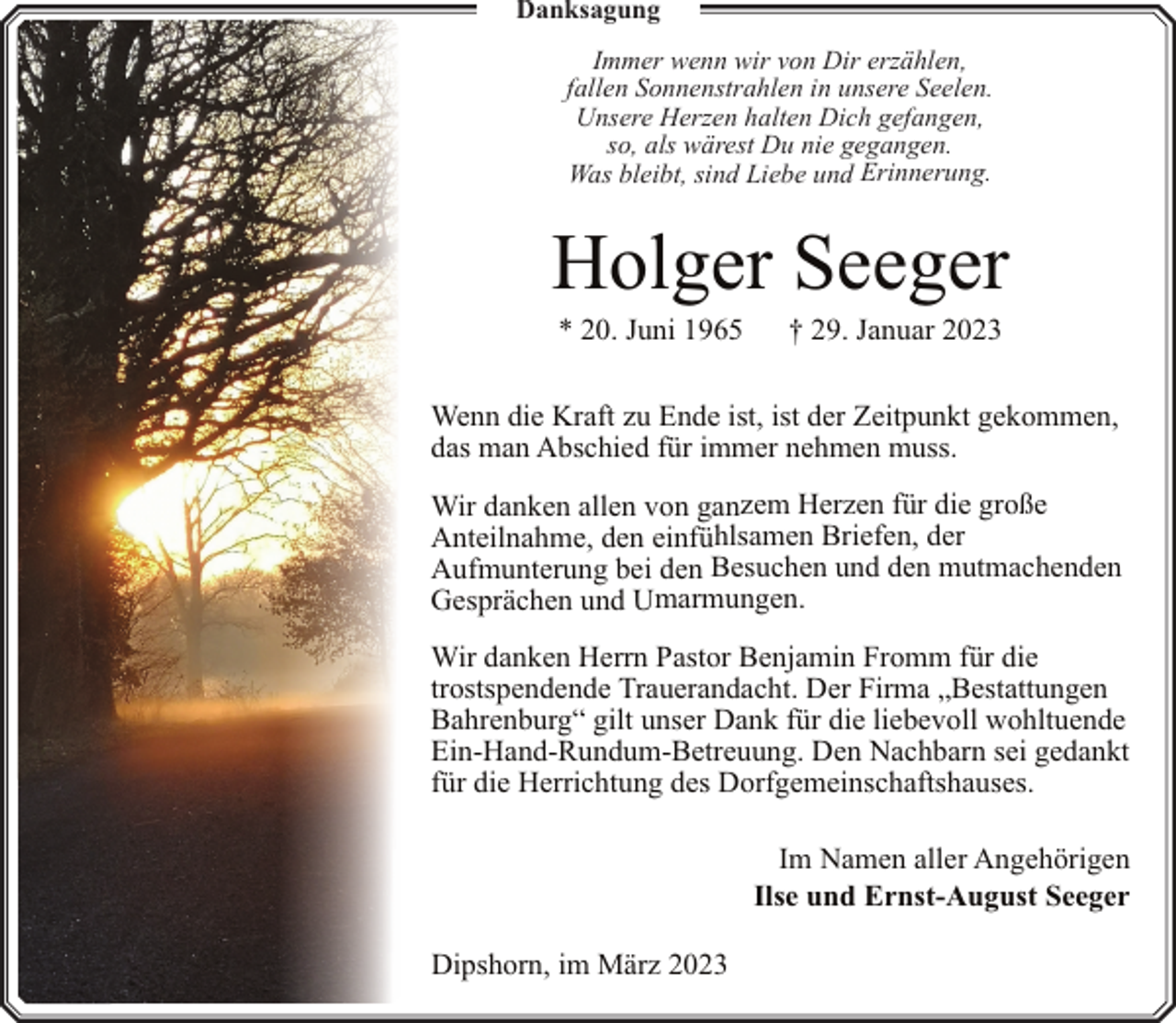 Danksagung

Immer wenn wir von Dir erzählen,
fallen Sonnenstrahlen in unsere Seelen.
Unsere Herzen halten Dich gefangen,
so, als wärest Du nie gegangen.
Was bleibt, sind Liebe und Erinnerung.

Holger Seeger

* 20. Juni 1965 † 29. Januar 2023

Wenn die Kraft zu Ende ist, ist der Zeitpunkt gekommen, das man Abschied für immer nehmen muss.

Wir danken allen von ganzem Herzen für die große Anteilnahme, den einfühlsamen Briefen, der Aufmunterung bei den Besuchen und den mutmachenden Gesprächen und Umarmungen.

Wir danken Herrn Pastor Benjamin Fromm für die trostspendende Trauerandacht. Der Firma „Bestattungen Bahrenburg“ gilt unser Dank für die liebevoll wohltuende Ein-Hand-Rundum-Betreuung. Den Nachbarn sei gedankt für die Herrichtung des Dorfgemeinschaftshauses.

Im Namen aller Angehörigen
Ilse und Ernst-August Seeger

Dipshorn, im März 2023